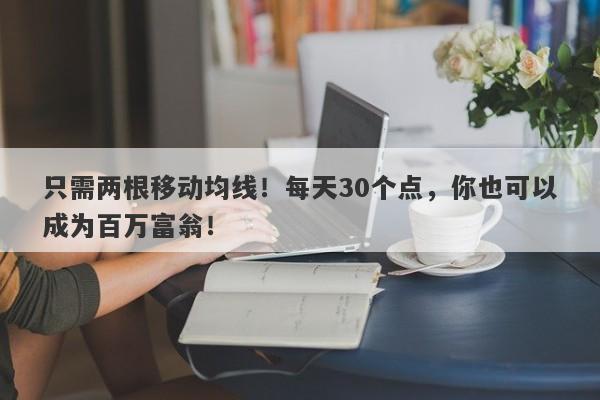 只需两根移动均线！每天30个点，你也可以成为百万富翁！